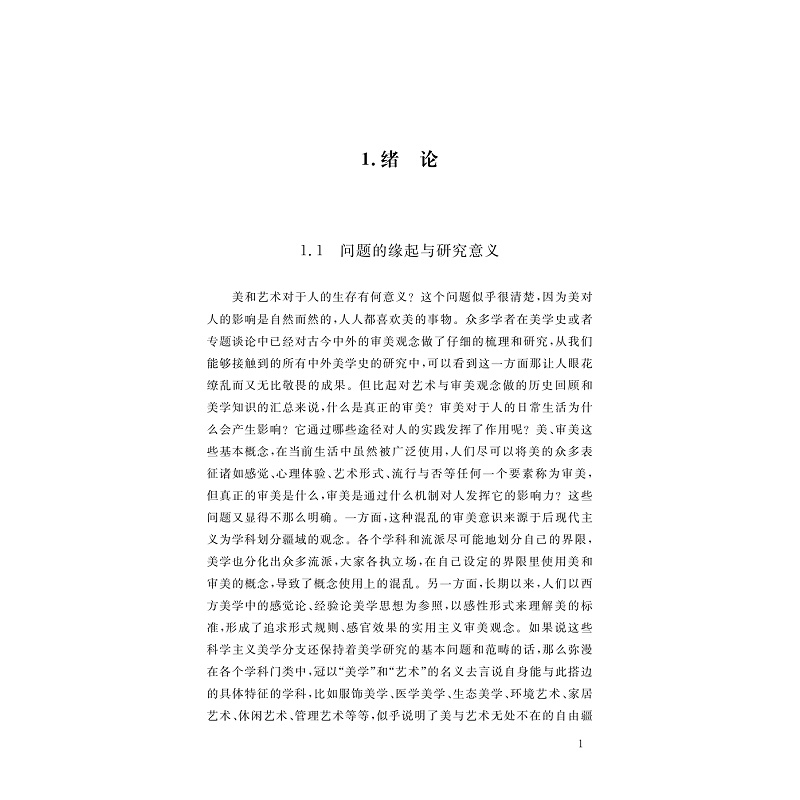 1.绪 论

1.1 问题的缘起与研究意义

美和艺术对于人的生存有何意义？这个问题似乎很清楚，因为美对人的影响是自然而然的，人人都喜欢美的事物。众多学者在美学史或者专题谈论中已经对古今中外的审美观念做了仔细的梳理和研究，从我们能够接触到的所有中外美学史的研究中，可以看到这一方面那让人眼花缭乱而又无比敬畏的成果。但比起对艺术与审美观念做的历史回顾和美学知识的汇总来说，什么是真正的审美？审美对于人的日常生活为什么会产生影响？它通过哪些途径对人的实践发挥了作用呢？美、审美这些基本概念，在当前生活中虽然被广泛使用，人们尽可以将美的众多表征诸如感觉、心理体验、艺术形式、流行与否等任何一个要素称为审美，但真正的审美是什么，审美是通过什么机制对人发挥它的影响力？这些问题又显得不那么明确。一方面，这种混乱的审美意识来源于后现代主义为学科划分疆域的观念。各个学科和流派尽可能地划分自己的界限，美学也分化出众多流派，大家各执立场，在自己设定的界限里使用美和审美的概念，导致了概念使用上的混乱。另一方面，长期以来，人们以西方美学中的感觉论、经验论美学思想为参照，以感性形式来理解美的标准，形成了追求形式规则、感官效果的实用主义审美观念。如果说这些科学主义美学分支还保持着美学研究的基本问题和范畴的话，那么弥漫在各个学科门类中，冠以“美学”和“艺术”的名义去言说自身能与此搭边的具体特征的学科，比如服饰美学、医学美学、生态美学、环境艺术、家居艺术、休闲艺术、管理艺术等等，似乎说明了美与艺术无处不在的自由疆

1